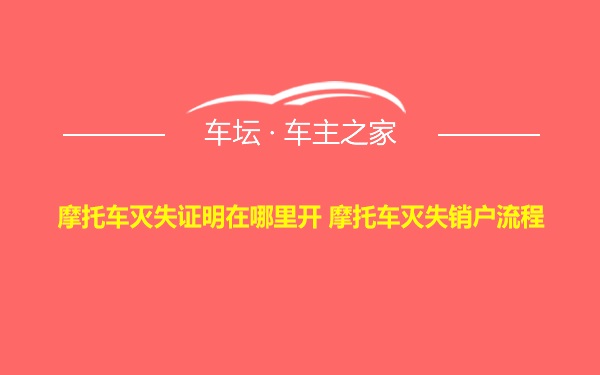 车坛 · 车主之家

摩托车灭失证明在哪里开 摩托车灭失销户流程